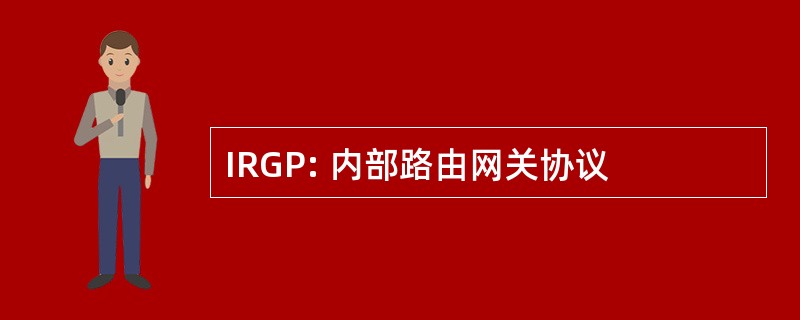 IRGP: 内部路由网关协议